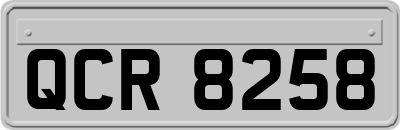 QCR 8258